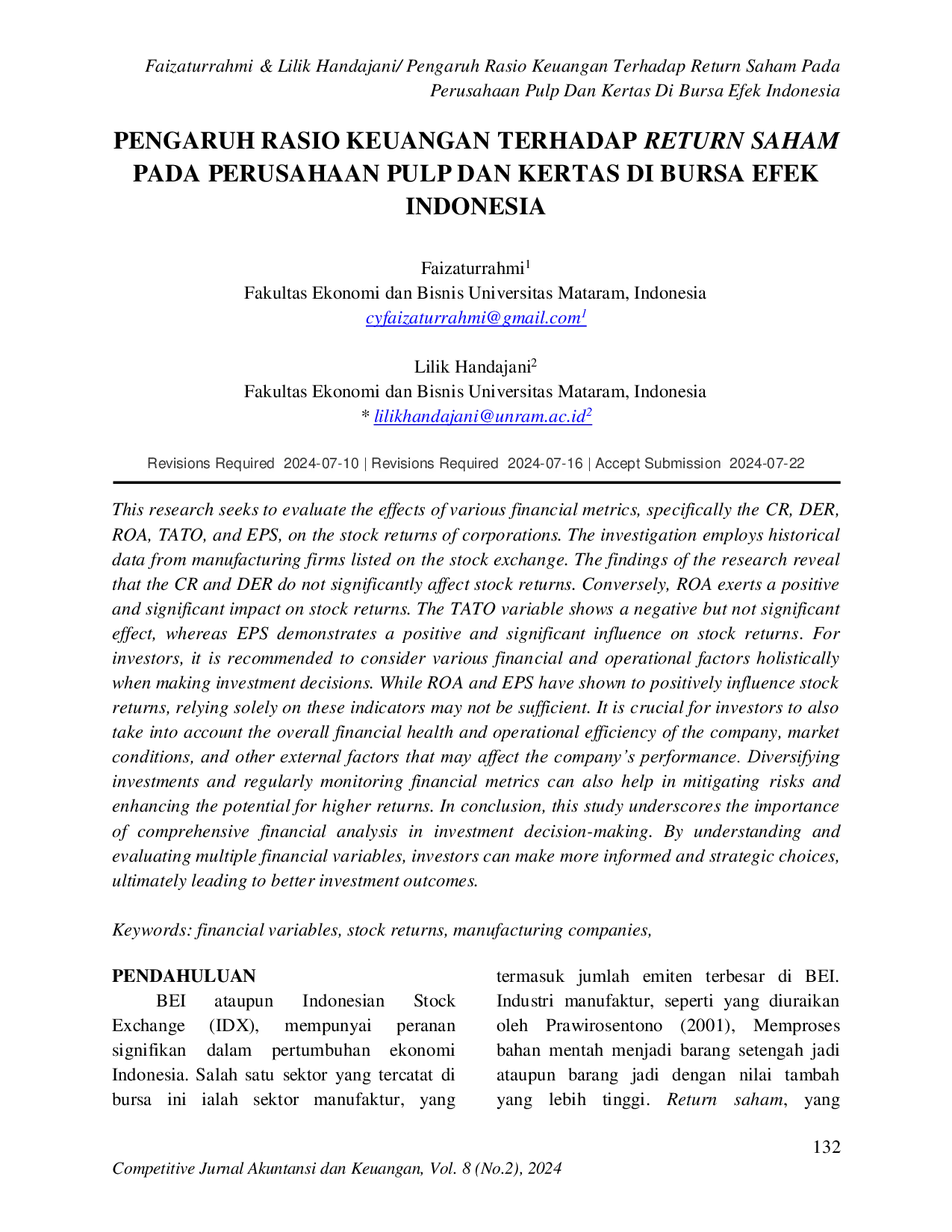 Faizaturrahmi & Lilik Handajani/ Pengaruh Rasio Keuangan Terhadap Return Saham Pada Perusahaan Pulp Dan Kertas Di Bursa Efek Indonesia

PENGARUH RASIO KEUANGAN TERHADAP RETURN SAHAM PADA PERUSAHAAN PULP DAN KERTAS DI BURSA EFEK INDONESIA

Faizaturrahmi$^1$
Fakultas Ekonomi dan Bisnis Universitas Mataram, Indonesia
cyfaizaturrahmi@gmail.com$^1$

Lilik Handajani$^2$
Fakultas Ekonomi dan Bisnis Universitas Mataram, Indonesia
* lilikhandajani@unram.ac.id$^2$

Revisions Required 2024-07-10 | Revisions Required 2024-07-16 | Accept Submission 2024-07-22

This research seeks to evaluate the effects of various financial metrics, specifically the CR, DER, ROA, TATO, and EPS, on the stock returns of corporations. The investigation employs historical data from manufacturing firms listed on the stock exchange. The findings of the research reveal that the CR and DER do not significantly affect stock returns. Conversely, ROA exerts a positive and significant impact on stock returns. The TATO variable shows a negative but not significant effect, whereas EPS demonstrates a positive and significant influence on stock returns. For investors, it is recommended to consider various financial and operational factors holistically when making investment decisions. While ROA and EPS have shown to positively influence stock returns, relying solely on these indicators may not be sufficient. It is crucial for investors to also take into account the overall financial health and operational efficiency of the company, market conditions, and other external factors that may affect the company's performance. Diversifying investments and regularly monitoring financial metrics can also help in mitigating risks and enhancing the potential for higher returns. In conclusion, this study underscores the importance of comprehensive financial analysis in investment decision-making. By understanding and evaluating multiple financial variables, investors can make more informed and strategic choices, ultimately leading to better investment outcomes.

Keywords: financial variables, stock returns, manufacturing companies,

PENDAHULUAN
BEI ataupun Indonesian Stock Exchange (IDX), mempunyai peranan signifikan dalam pertumbuhan ekonomi Indonesia. Salah satu sektor yang tercatat di bursa ini ialah sektor manufaktur, yang termasuk jumlah emiten terbesar di BEI. Industri manufaktur, seperti yang diuraikan oleh Prawirosentono (2001), Memproses bahan mentah menjadi barang setengah jadi ataupun barang jadi dengan nilai tambah yang lebih tinggi. Return saham, yang

132

Competitive Jurnal Akuntansi dan Keuangan, Vol. 8 (No.2), 2024